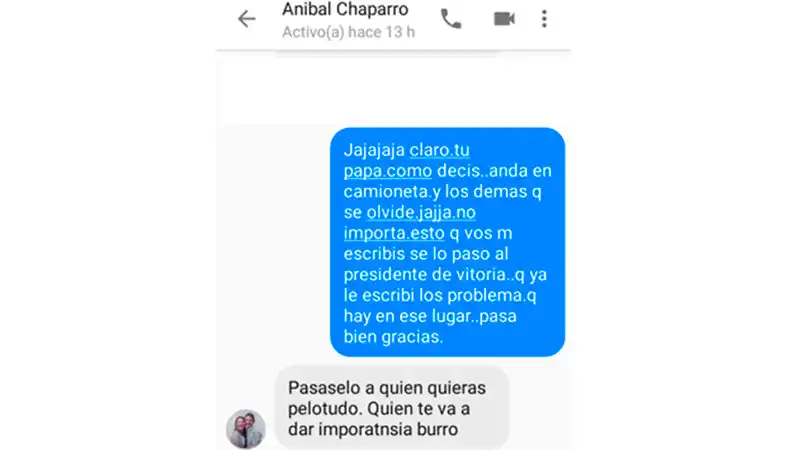 Anibal Chaparro
Activo(a) hace 13 h

Jajajaja claro.tu papa.como decis..anda en camioneta.y los demas q se olvide.jajja.no importa.esto q vos m escribis se lo paso al presidente de vitoria..q ya le escribi los problema.q hay en ese lugar..pasa bien gracias.

Pasaselo a quien quieras pelotudo. Quien te va a dar imporatnsia burro